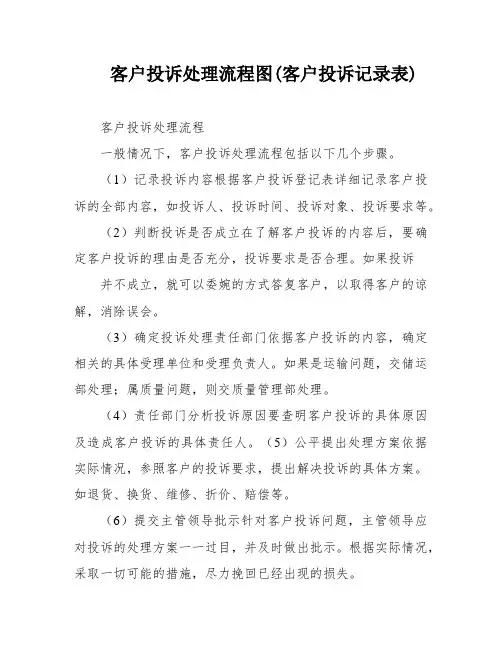 客户投诉处理流程图(客户投诉记录表)

客户投诉处理流程

一般情况下，客户投诉处理流程包括以下几个步骤。

（1）记录投诉内容根据客户投诉登记表详细记录客户投诉的全部内容，如投诉人、投诉时间、投诉对象、投诉要求等。

（2）判断投诉是否成立在了解客户投诉的内容后，要确定客户投诉的理由是否充分，投诉要求是否合理。如果投诉

并不成立，就可以委婉的方式答复客户，以取得客户的谅解，消除误会。

（3）确定投诉处理责任部门依据客户投诉的内容，确定相关的具体受理单位和受理负责人。如果是运输问题，交储运部处理；属质量问题，则交质量管理部处理。

（4）责任部门分析投诉原因要查明客户投诉的具体原因及造成客户投诉的具体责任人。（5）公平提出处理方案依据实际情况，参照客户的投诉要求，提出解决投诉的具体方案。如退货、换货、维修、折价、赔偿等。

（6）提交主管领导批示针对客户投诉问题，主管领导应对投诉的处理方案一一过目，并及时做出批示。根据实际情况，采取一切可能的措施，尽力挽回已经出现的损失。